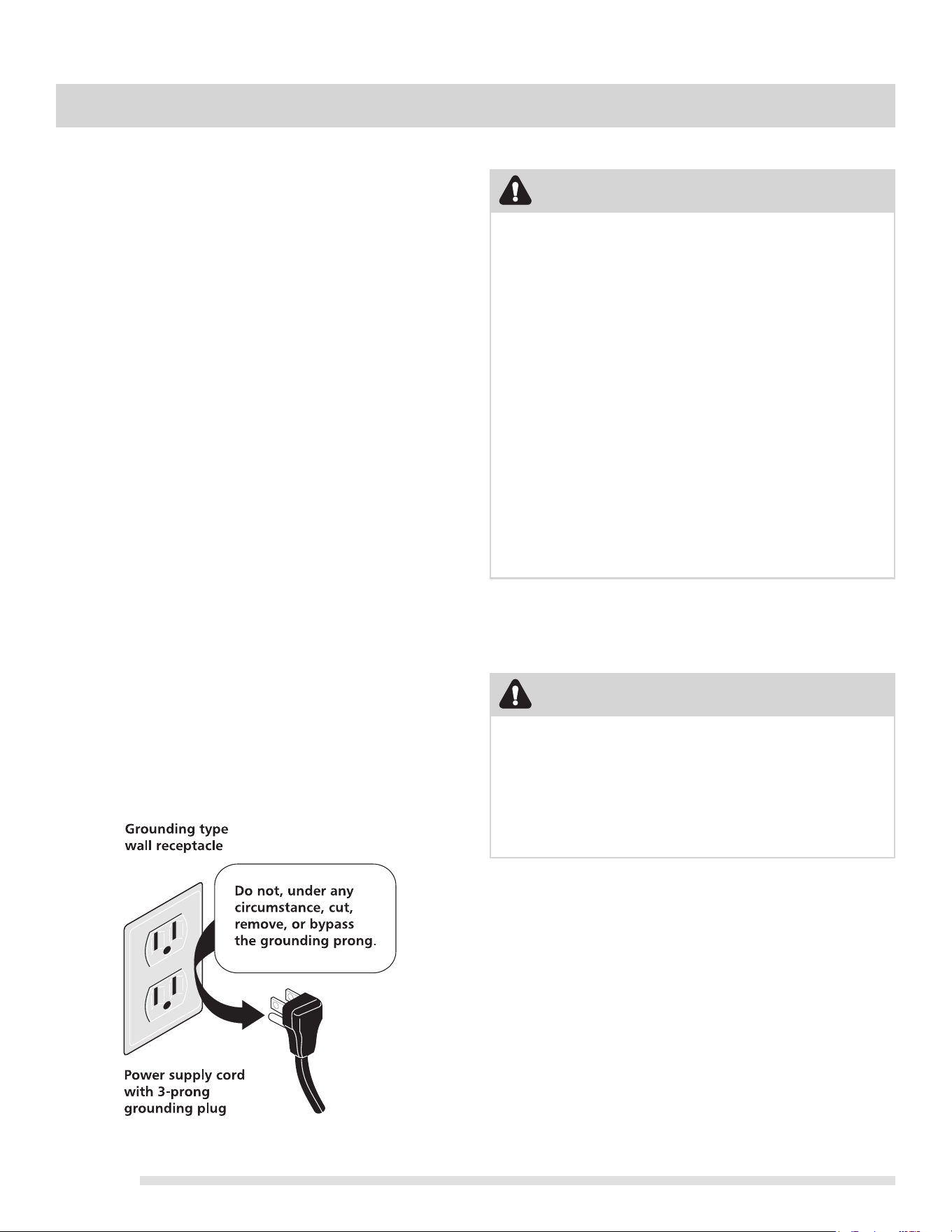 Grounding type wall receptacle

Do not, under any circumstance, cut, remove, or bypass the grounding prong.

Power supply cord with 3-prong grounding plug